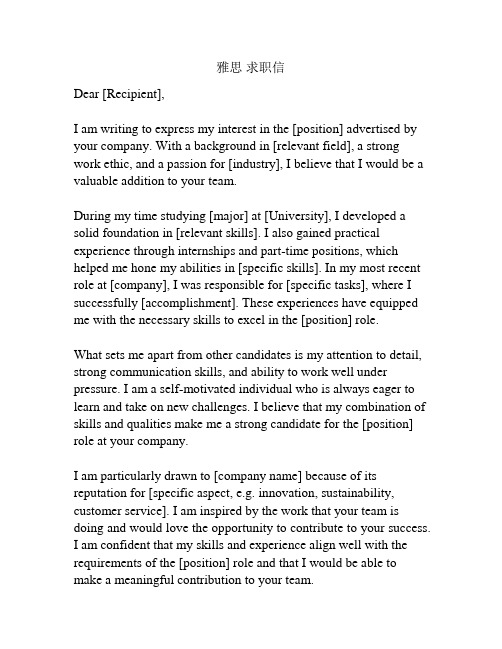 雅思 求职信

Dear [Recipient],

I am writing to express my interest in the [position] advertised by your company. With a background in [relevant field], a strong work ethic, and a passion for [industry], I believe that I would be a valuable addition to your team.

During my time studying [major] at [University], I developed a solid foundation in [relevant skills]. I also gained practical experience through internships and part-time positions, which helped me hone my abilities in [specific skills]. In my most recent role at [company], I was responsible for [specific tasks], where I successfully [accomplishment]. These experiences have equipped me with the necessary skills to excel in the [position] role.

What sets me apart from other candidates is my attention to detail, strong communication skills, and ability to work well under pressure. I am a self-motivated individual who is always eager to learn and take on new challenges. I believe that my combination of skills and qualities make me a strong candidate for the [position] role at your company.

I am particularly drawn to [company name] because of its reputation for [specific aspect, e.g. innovation, sustainability, customer service]. I am inspired by the work that your team is doing and would love the opportunity to contribute to your success. I am confident that my skills and experience align well with the requirements of the [position] role and that I would be able to make a meaningful contribution to your team.